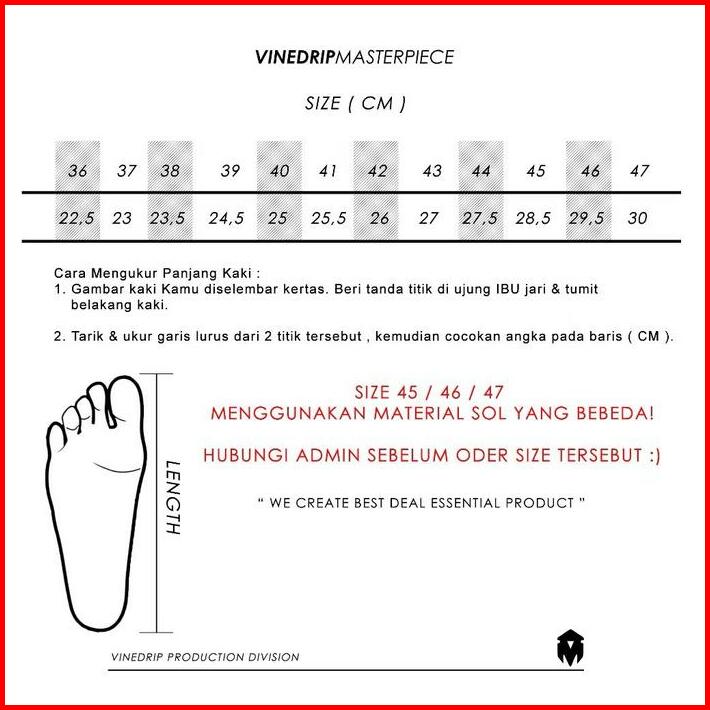 VINEDRIPMASTERPIECE

SIZE ( CM )

| 36 | 37 | 38 | 39 | 40 | 41 | 42 | 43 | 44 | 45 | 46 | 47 |
|---|---|---|---|---|---|---|---|---|---|---|---|
| 22,5 | 23 | 23,5 | 24,5 | 25 | 25,5 | 26 | 27 | 27,5 | 28,5 | 29,5 | 30 |

Cara Mengukur Panjang Kaki :
1. Gambar kaki Kamu diselembar kertas. Beri tanda titik di ujung IBU jari & tumit belakang kaki.

2. Tarik & ukur garis lurus dari 2 titik tersebut , kemudian cocokan angka pada baris ( CM ).

LENGTH

SIZE 45 / 46 / 47
MENGGUNAKAN MATERIAL SOL YANG BEBEDA!

HUBUNGI ADMIN SEBELUM ODER SIZE TERSEBUT :)

" WE CREATE BEST DEAL ESSENTIAL PRODUCT "

VINEDRIP PRODUCTION DIVISION